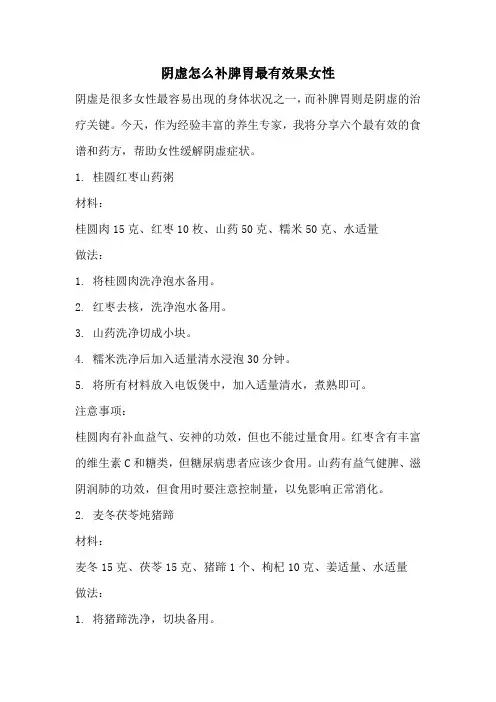 阴虚怎么补脾胃最有效果女性

阴虚是很多女性最容易出现的身体状况之一，而补脾胃则是阴虚的治疗关键。今天，作为经验丰富的养生专家，我将分享六个最有效的食谱和药方，帮助女性缓解阴虚症状。

1. 桂圆红枣山药粥

材料：

桂圆肉 15 克、红枣 10 枚、山药 50 克、糯米 50 克、水适量

做法：

1. 将桂圆肉洗净泡水备用。

2. 红枣去核，洗净泡水备用。

3. 山药洗净切成小块。

4. 糯米洗净后加入适量清水浸泡 30 分钟。

5. 将所有材料放入电饭煲中，加入适量清水，煮熟即可。

注意事项：

桂圆肉有补血益气、安神的功效，但也不能过量食用。红枣含有丰富的维生素 C 和糖类，但糖尿病患者应该少食用。山药有益气健脾、滋阴润肺的功效，但食用时要注意控制量，以免影响正常消化。

2. 麦冬茯苓炖猪蹄

材料：

麦冬 15 克、茯苓 15 克、猪蹄 1 个、枸杞 10 克、姜适量、水适量

做法：

1. 将猪蹄洗净，切块备用。